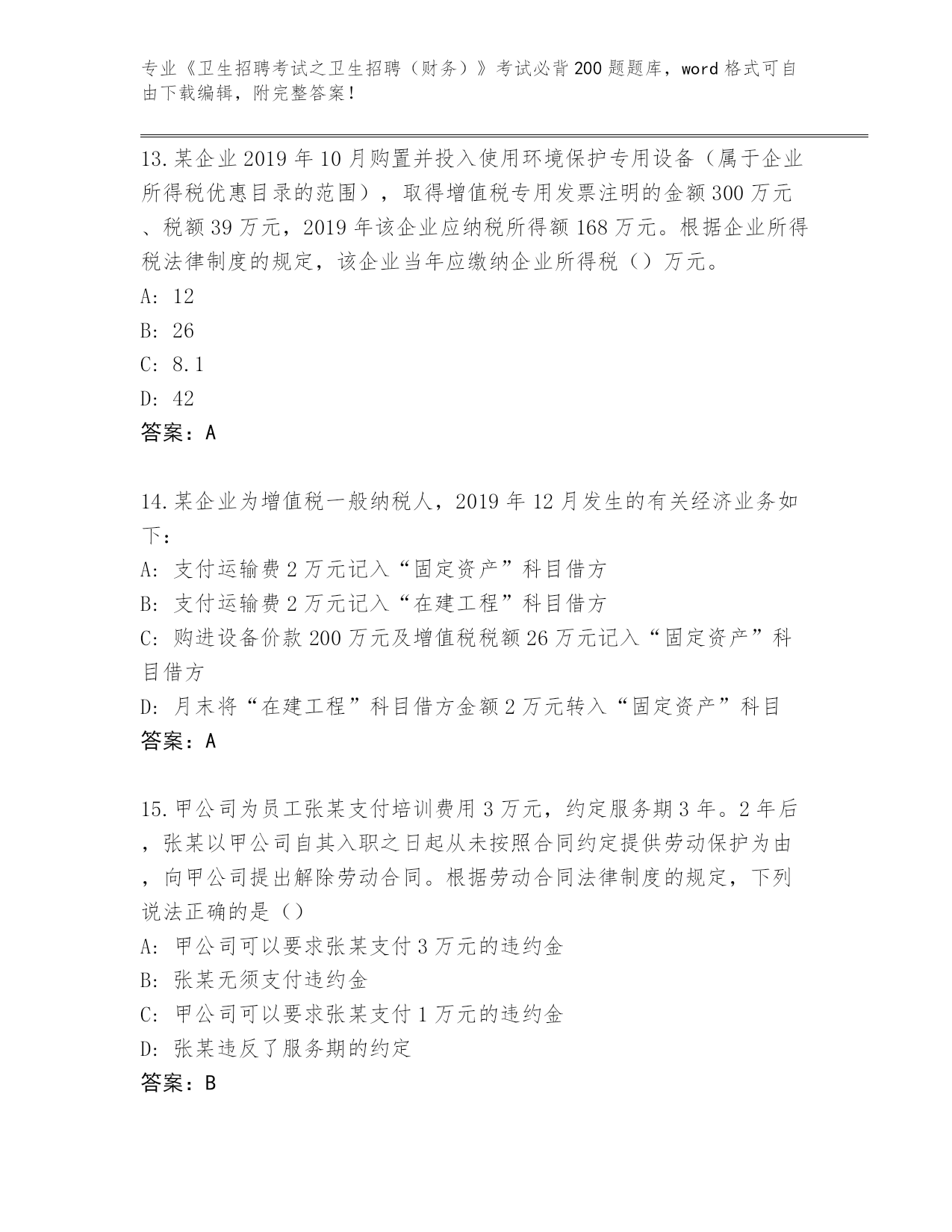 专业《卫生招聘考试之卫生招聘（财务）》考试必背200题题库，word格式可自由下载编辑，附完整答案！

13.某企业2019年10月购置并投入使用环境保护专用设备（属于企业所得税优惠目录的范围），取得增值税专用发票注明的金额300万元、税额39万元，2019年该企业应纳税所得额168万元。根据企业所得税法律制度的规定，该企业当年应缴纳企业所得税（）万元。
A: 12
B: 26
C: 8.1
D: 42
答案：A

14.某企业为增值税一般纳税人，2019年12月发生的有关经济业务如下：
A: 支付运输费2万元记入“固定资产”科目借方
B: 支付运输费2万元记入“在建工程”科目借方
C: 购进设备价款200万元及增值税税额26万元记入“固定资产”科目借方
D: 月末将“在建工程”科目借方金额2万元转入“固定资产”科目
答案：A

15.甲公司为员工张某支付培训费用3万元，约定服务期3年。2年后，张某以甲公司自其入职之日起从未按照合同约定提供劳动保护为由，向甲公司提出解除劳动合同。根据劳动合同法律制度的规定，下列说法正确的是（）
A: 甲公司可以要求张某支付3万元的违约金
B: 张某无须支付违约金
C: 甲公司可以要求张某支付1万元的违约金
D: 张某违反了服务期的约定
答案：B